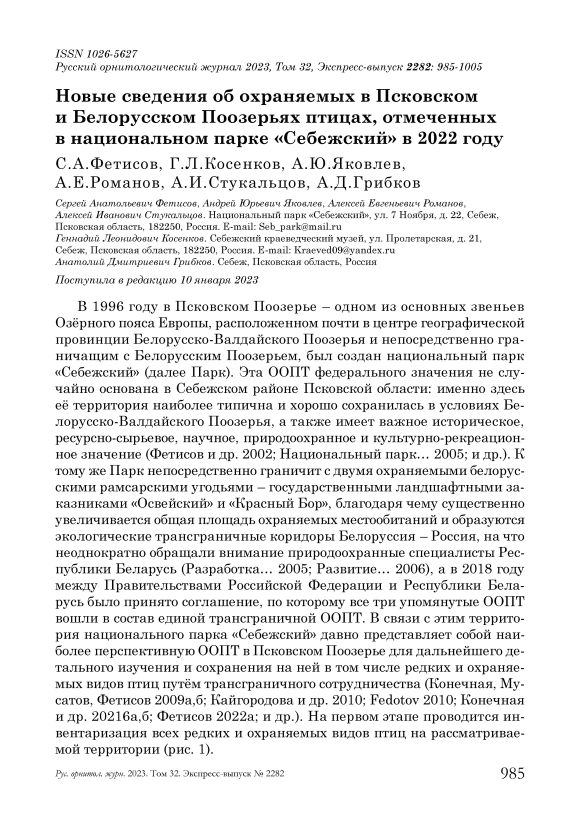 ISSN 1026-5627
Русский орнитологический журнал 2023, Том 32, Экспресс-выпуск 2282: 985-1005

Новые сведения об охраняемых в Псковском и Белорусском Поозерьях птицах, отмеченных в национальном парке «Себежский» в 2022 году

С.А.Фетисов, Г.Л.Косенков, А.Ю.Яковлев, А.Е.Романов, А.И.Стукальцов, А.Д.Грибков

Сергей Анатольевич Фетисов, Андрей Юрьевич Яковлев, Алексей Евгеньевич Романов, Алексей Иванович Стукальцов. Национальный парк «Себежский», ул. 7 Ноября, д. 22, Себеж, Псковская область, 182250, Россия. E-mail: Seb_park@mail.ru
Геннадий Леонидович Косенков. Себежский краеведческий музей, ул. Пролетарская, д. 21, Себеж, Псковская область, 182250, Россия. E-mail: Kraeved09@yandex.ru
Анатолий Дмитриевич Грибков. Себеж, Псковская область, Россия

Поступила в редакцию 10 января 2023

В 1996 году в Псковском Поозерье – одном из основных звеньев Озёрного пояса Европы, расположенном почти в центре географической провинции Белорусско-Валдайского Поозерья и непосредственно граничащим с Белорусским Поозерьем, был создан национальный парк «Себежский» (далее Парк). Эта ООПТ федерального значения не случайно основана в Себежском районе Псковской области: именно здесь её территория наиболее типична и хорошо сохранилась в условиях Белорусско-Валдайского Поозерья, а также имеет важное историческое, ресурсно-сырьевое, научное, природоохранное и культурно-рекреационное значение (Фетисов и др. 2002; Национальный парк… 2005; и др.). К тому же Парк непосредственно граничит с двумя охраняемыми белорусскими рамсарскими угодьями – государственными ландшафтными заказниками «Освейский» и «Красный Бор», благодаря чему существенно увеличивается общая площадь охраняемых местообитаний и образуются экологические трансграничные коридоры Белоруссия – Россия, на что неоднократно обращали внимание природоохранные специалисты Республики Беларусь (Разработка… 2005; Развитие… 2006), а в 2018 году между Правительствами Российской Федерации и Республики Беларусь было принято соглашение, по которому все три упомянутые ООПТ вошли в состав единой трансграничной ООПТ. В связи с этим территория национального парка «Себежский» давно представляет собой наиболее перспективную ООПТ в Псковском Поозерье для дальнейшего детального изучения и сохранения на ней в том числе редких и охраняемых видов птиц путём трансграничного сотрудничества (Конечная, Мусатов, Фетисов 2009а,б; Кайгородова и др. 2010; Fedotov 2010; Конечная и др. 20216а,б; Фетисов 2022а; и др.). На первом этапе проводится инвентаризация всех редких и охраняемых видов птиц на рассматриваемой территории (рис. 1).

Рус. орнитол. журн. 2023. Том 32. Экспресс-выпуск № 2282 985